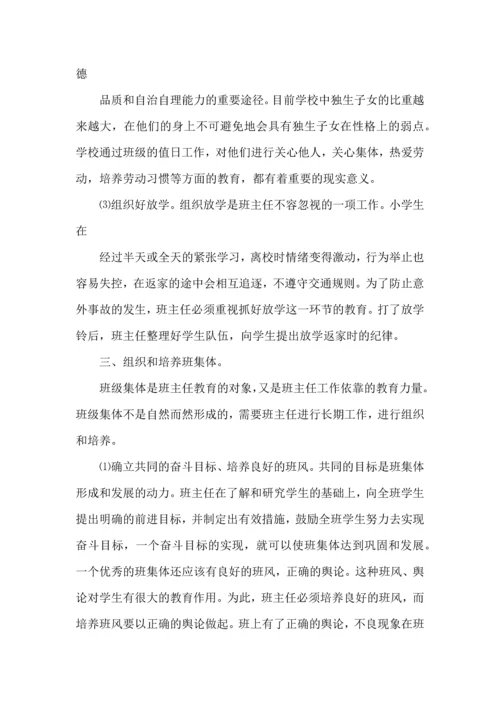 德

品质和自治自理能力的重要途径。目前学校中独生子女的比重越来越大，在他们的身上不可避免地会具有独生子女在性格上的弱点。学校通过班级的值日工作，对他们进行关心他人，关心集体，热爱劳动，培养劳动习惯等方面的教育，都有着重要的现实意义。

⑶组织好放学。组织放学是班主任不容忽视的一项工作。小学生在

经过半天或全天的紧张学习，离校时情绪变得激动，行为举止也容易失控，在返家的途中会相互追逐，不遵守交通规则。为了防止意外事故的发生，班主任必须重视抓好放学这一环节的教育。打了放学铃后，班主任整理好学生队伍，向学生提出放学返家时的纪律。

三、组织和培养班集体。

班级集体是班主任教育的对象，又是班主任工作依靠的教育力量。班级集体不是自然而然形成的，需要班主任进行长期工作，进行组织和培养。

⑴确立共同的奋斗目标、培养良好的班风。共同的目标是班集体形成和发展的动力。班主任在了解和研究学生的基础上，向全班学生提出明确的前进目标，并制定出有效措施，鼓励全班学生努力去实现奋斗目标，一个奋斗目标的实现，就可以使班集体达到巩固和发展。一个优秀的班集体还应该有良好的班风，正确的舆论。这种班风、舆论对学生有很大的教育作用。为此，班主任必须培养良好的班风，而培养班风要以正确的舆论做起。班上有了正确的舆论，不良现象在班